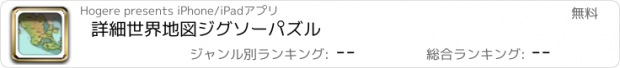 Hogere presents iPhone/iPadアプリ

無料

詳細世界地図ジグソーパズル

ジャンル別ランキング: --

総合ランキング: --